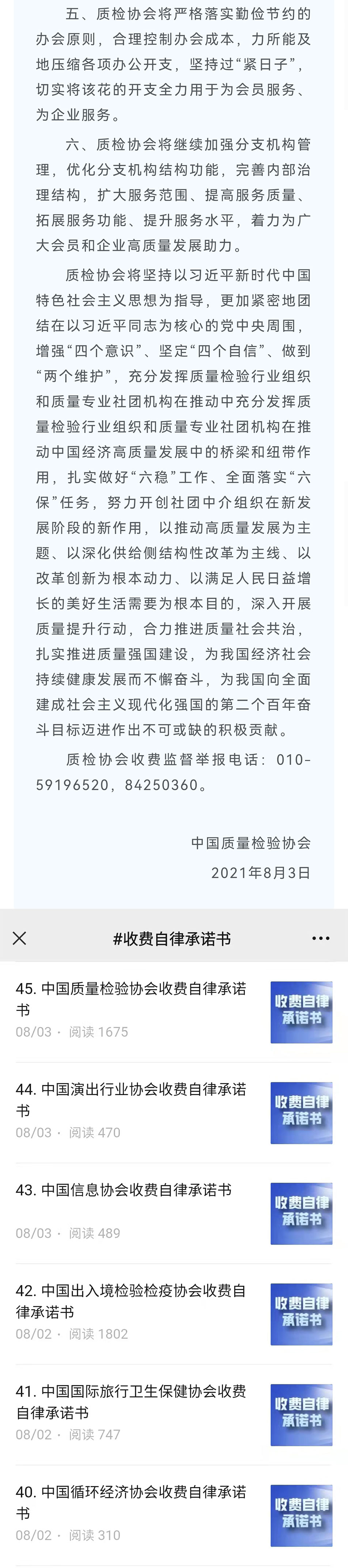 五、质检协会将严格落实勤俭节约的办会原则，合理控制办会成本，力所能及地压缩各项办公开支，坚持过“紧日子”，切实将该花的开支全力用于为会员服务、为企业服务。

六、质检协会将继续加强分支机构管理，优化分支机构结构功能，完善内部治理结构，扩大服务范围、提高服务质量、拓展服务功能、提升服务水平，着力为广大会员和企业高质量发展助力。

质检协会将坚持以习近平新时代中国特色社会主义思想为指导，更加紧密地团结在以习近平同志为核心的党中央周围，增强“四个意识”、坚定“四个自信”、做到“两个维护”，充分发挥质量检验行业组织和质量专业社团机构在推动中充分发挥质量检验行业组织和质量专业社团机构在推动中国经济高质量发展中的桥梁和纽带作用，扎实做好“六稳”工作、全面落实“六保”任务，努力开创社团中介组织在新发展阶段的新作用，以推动高质量发展为主题、以深化供给侧结构性改革为主线、以改革创新为根本动力、以满足人民日益增长的美好生活需要为根本目的，深入开展质量提升行动，合力推进质量社会共治，扎实推进质量强国建设，为我国经济社会持续健康发展而不懈奋斗，为我国向全面建成社会主义现代化强国的第二个百年奋斗目标迈进作出不可或缺的积极贡献。

质检协会收费监督举报电话：010-59196520，84250360。

中国质量检验协会
2021年8月3日

#收费自律承诺书

45. 中国质量检验协会收费自律承诺书
08/03 · 阅读 1675
收费自律承诺书

44. 中国演出行业协会收费自律承诺书
08/03 · 阅读 470
收费自律承诺书

43. 中国信息协会收费自律承诺书
08/03 · 阅读 489
收费自律承诺书

42. 中国出入境检验检疫协会收费自律承诺书
08/02 · 阅读 1802
收费自律承诺书

41. 中国国际旅行卫生保健协会收费自律承诺书
08/02 · 阅读 747
收费自律承诺书

40. 中国循环经济协会收费自律承诺书
08/02 · 阅读 310
收费自律承诺书